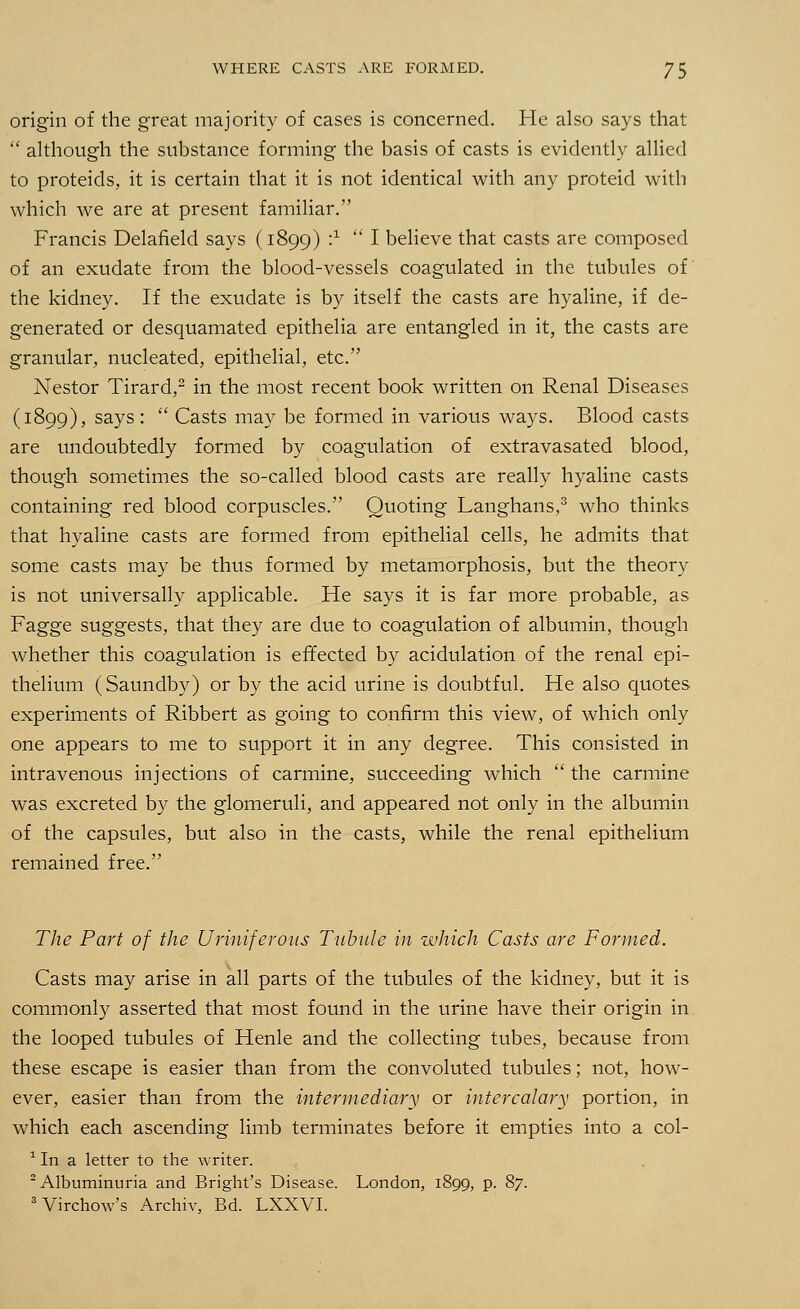 WHERE CASTS ARE FORMED. 75

origin of the great majority of cases is concerned. He also says that " although the substance forming the basis of casts is evidently allied to proteids, it is certain that it is not identical with any proteid with which we are at present familiar."

Francis Delafield says (1899) :$^1$ " I believe that casts are composed of an exudate from the blood-vessels coagulated in the tubules of the kidney. If the exudate is by itself the casts are hyaline, if degenerated or desquamated epithelia are entangled in it, the casts are granular, nucleated, epithelial, etc."

Nestor Tirard,$^2$ in the most recent book written on Renal Diseases (1899), says: " Casts may be formed in various ways. Blood casts are undoubtedly formed by coagulation of extravasated blood, though sometimes the so-called blood casts are really hyaline casts containing red blood corpuscles." Quoting Langhans,$^3$ who thinks that hyaline casts are formed from epithelial cells, he admits that some casts may be thus formed by metamorphosis, but the theory is not universally applicable. He says it is far more probable, as Fagge suggests, that they are due to coagulation of albumin, though whether this coagulation is effected by acidulation of the renal epithelium (Saundby) or by the acid urine is doubtful. He also quotes experiments of Ribbert as going to confirm this view, of which only one appears to me to support it in any degree. This consisted in intravenous injections of carmine, succeeding which " the carmine was excreted by the glomeruli, and appeared not only in the albumin of the capsules, but also in the casts, while the renal epithelium remained free."

The Part of the Uriniferous Tubule in which Casts are Formed.

Casts may arise in all parts of the tubules of the kidney, but it is commonly asserted that most found in the urine have their origin in the looped tubules of Henle and the collecting tubes, because from these escape is easier than from the convoluted tubules; not, however, easier than from the intermediary or intercalary portion, in which each ascending limb terminates before it empties into a col-

$^1$ In a letter to the writer.
$^2$ Albuminuria and Bright's Disease. London, 1899, p. 87.
$^3$ Virchow's Archiv, Bd. LXXVI.